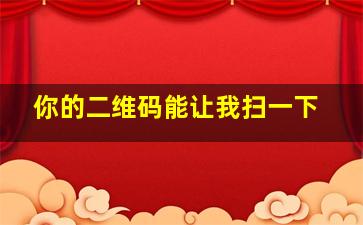 你的二维码能让我扫一下